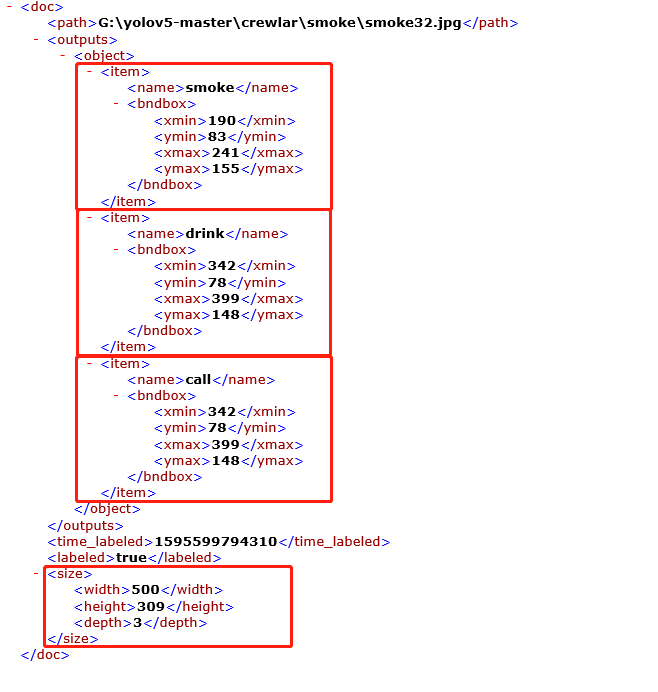 - <doc>
<path>G:\yolov5-master\crewlar\smoke\smoke32.jpg</path>
- <outputs>
- <object>
- <item>
<name>smoke</name>
- <bndbox>
<xmin>190</xmin>
<ymin>83</ymin>
<xmax>241</xmax>
<ymax>155</ymax>
</bndbox>
</item>
- <item>
<name>drink</name>
- <bndbox>
<xmin>342</xmin>
<ymin>78</ymin>
<xmax>399</xmax>
<ymax>148</ymax>
</bndbox>
</item>
- <item>
<name>call</name>
- <bndbox>
<xmin>342</xmin>
<ymin>78</ymin>
<xmax>399</xmax>
<ymax>148</ymax>
</bndbox>
</item>
</object>
</outputs>
<time_labeled>1595599794310</time_labeled>
<labeled>true</labeled>
- <size>
<width>500</width>
<height>309</height>
<depth>3</depth>
</size>
</doc>